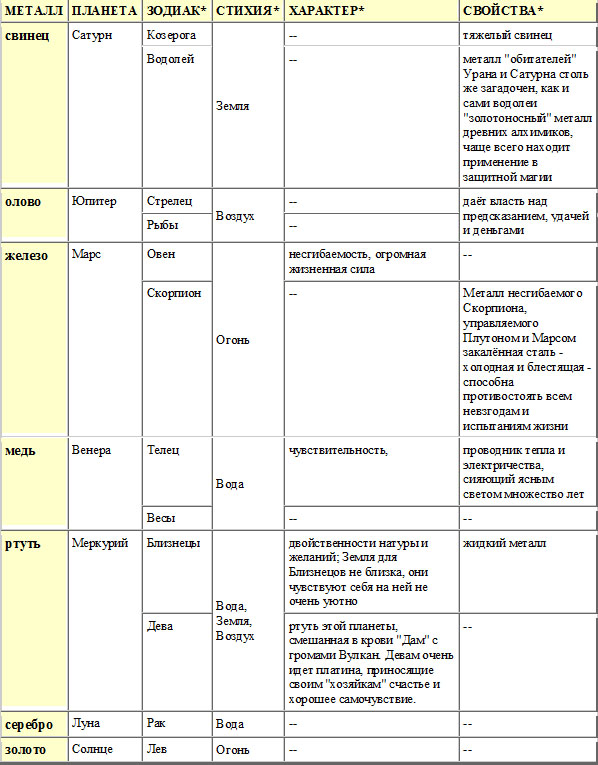 | МЕТАЛЛ | ПЛАНЕТА | ЗОДИАК* | СТИХИЯ* | ХАРАКТЕР* | СВОЙСТВА* |
|---|---|---|---|---|---|
| свинец | Сатурн | Козерога | Земля | -- | тяжелый свинец |
| | | Водолей | | -- | металл "обитателей" Урана и Сатурна столь же загадочен, как и сами водолеи "золотоносный" металл древних алхимиков, чаще всего находит применение в защитной магии |
| олово | Юпитер | Стрелец | Воздух | -- | даёт власть над предсказанием, удачей и деньгами |
| | | Рыбы | | -- | |
| железо | Марс | Овен | Огонь | несгибаемость, огромная жизненная сила | -- |
| | | Скорпион | | -- | Металл несгибаемого Скорпиона, управляемого Плутоном и Марсом закалённая сталь - холодная и блестящая - способна противостоять всем невзгодам и испытаниям жизни |
| медь | Венера | Телец | Вода | чувствительность, | проводник тепла и электричества, сияющий ясным светом множество лет |
| | | Весы | | -- | -- |
| ртуть | Меркурий | Близнецы | Вода, Земля, Воздух | двойственности натуры и желаний; Земля для Близнецов не близка, они чувствуют себя на ней не очень уютно | жидкий металл |
| | | Дева | | ртуть этой планеты, смешанная в крови "Дам" с громами Вулкан. Девам очень идет платина, приносящие своим "хозяйкам" счастье и хорошее самочувствие. | -- |
| серебро | Луна | Рак | Вода | -- | -- |
| золото | Солнце | Лев | Огонь | -- | -- |